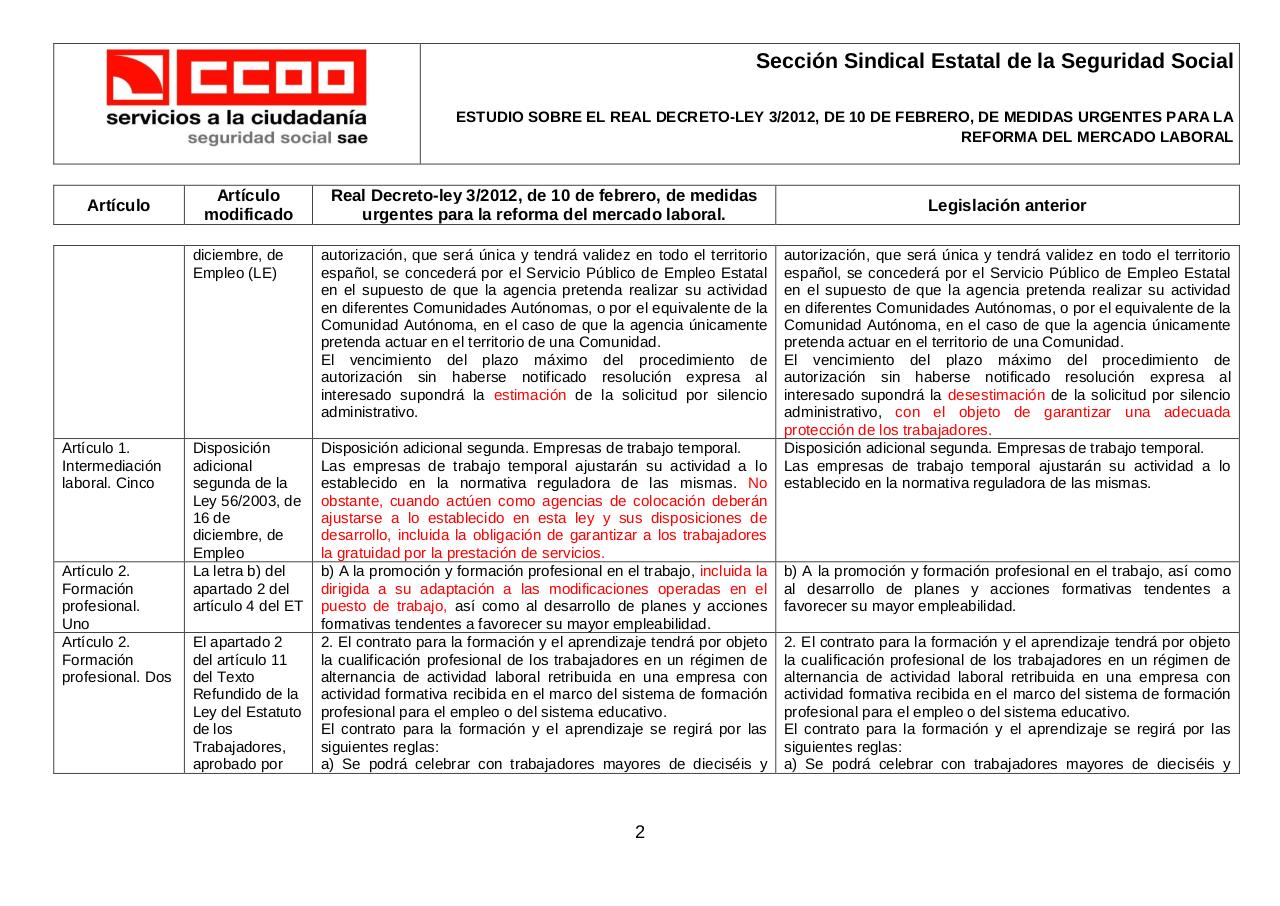 CCOO
servicios a la ciudadanía
seguridad social sae

Sección Sindical Estatal de la Seguridad Social

ESTUDIO SOBRE EL REAL DECRETO-LEY 3/2012, DE 10 DE FEBRERO, DE MEDIDAS URGENTES PARA LA REFORMA DEL MERCADO LABORAL

| Artículo | Artículo modificado | Real Decreto-ley 3/2012, de 10 de febrero, de medidas urgentes para la reforma del mercado laboral. | Legislación anterior |
|---|---|---|---|
| | diciembre, de Empleo (LE) | autorización, que será única y tendrá validez en todo el territorio español, se concederá por el Servicio Público de Empleo Estatal en el supuesto de que la agencia pretenda realizar su actividad en diferentes Comunidades Autónomas, o por el equivalente de la Comunidad Autónoma, en el caso de que la agencia únicamente pretenda actuar en el territorio de una Comunidad. El vencimiento del plazo máximo del procedimiento de autorización sin haberse notificado resolución expresa al interesado supondrá la estimación de la solicitud por silencio administrativo. | autorización, que será única y tendrá validez en todo el territorio español, se concederá por el Servicio Público de Empleo Estatal en el supuesto de que la agencia pretenda realizar su actividad en diferentes Comunidades Autónomas, o por el equivalente de la Comunidad Autónoma, en el caso de que la agencia únicamente pretenda actuar en el territorio de una Comunidad. El vencimiento del plazo máximo del procedimiento de autorización sin haberse notificado resolución expresa al interesado supondrá la desestimación de la solicitud por silencio administrativo, con el objeto de garantizar una adecuada protección de los trabajadores. |
| Artículo 1. Intermediación laboral. Cinco | Disposición adicional segunda de la Ley 56/2003, de 16 de diciembre, de Empleo | Disposición adicional segunda. Empresas de trabajo temporal. Las empresas de trabajo temporal ajustarán su actividad a lo establecido en la normativa reguladora de las mismas. No obstante, cuando actúen como agencias de colocación deberán ajustarse a lo establecido en esta ley y sus disposiciones de desarrollo, incluida la obligación de garantizar a los trabajadores la gratuidad por la prestación de servicios. | Disposición adicional segunda. Empresas de trabajo temporal. Las empresas de trabajo temporal ajustarán su actividad a lo establecido en la normativa reguladora de las mismas. |
| Artículo 2. Formación profesional. Uno | La letra b) del apartado 2 del artículo 4 del ET | b) A la promoción y formación profesional en el trabajo, incluida la dirigida a su adaptación a las modificaciones operadas en el puesto de trabajo, así como al desarrollo de planes y acciones formativas tendentes a favorecer su mayor empleabilidad. | b) A la promoción y formación profesional en el trabajo, así como al desarrollo de planes y acciones formativas tendentes a favorecer su mayor empleabilidad. |
| Artículo 2. Formación profesional. Dos | El apartado 2 del artículo 11 del Texto Refundido de la Ley del Estatuto de los Trabajadores, aprobado por | 2. El contrato para la formación y el aprendizaje tendrá por objeto la cualificación profesional de los trabajadores en un régimen de alternancia de actividad laboral retribuida en una empresa con actividad formativa recibida en el marco del sistema de formación profesional para el empleo o del sistema educativo. El contrato para la formación y el aprendizaje se regirá por las siguientes reglas: a) Se podrá celebrar con trabajadores mayores de dieciséis y | 2. El contrato para la formación y el aprendizaje tendrá por objeto la cualificación profesional de los trabajadores en un régimen de alternancia de actividad laboral retribuida en una empresa con actividad formativa recibida en el marco del sistema de formación profesional para el empleo o del sistema educativo. El contrato para la formación y el aprendizaje se regirá por las siguientes reglas: a) Se podrá celebrar con trabajadores mayores de dieciséis y |

2